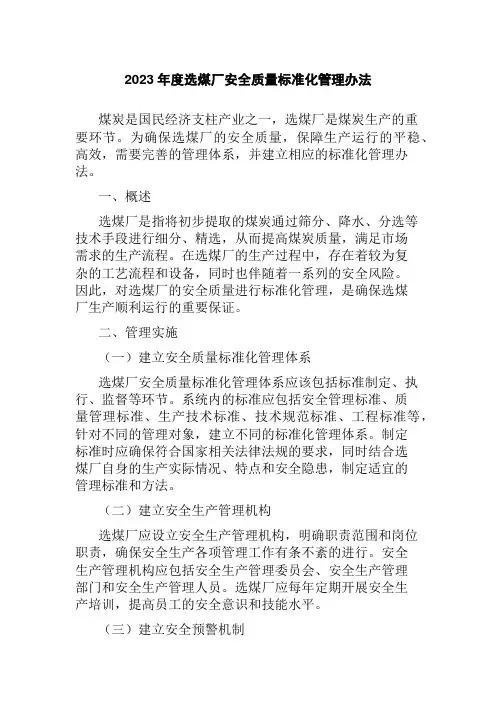 2023 年度选煤厂安全质量标准化管理办法

煤炭是国民经济支柱产业之一，选煤厂是煤炭生产的重要环节。为确保选煤厂的安全质量，保障生产运行的平稳、高效，需要完善的管理体系，并建立相应的标准化管理办法。

一、概述

选煤厂是指将初步提取的煤炭通过筛分、降水、分选等技术手段进行细分、精选，从而提高煤炭质量，满足市场需求的生产流程。在选煤厂的生产过程中，存在着较为复杂的工艺流程和设备，同时也伴随着一系列的安全风险。因此，对选煤厂的安全质量进行标准化管理，是确保选煤厂生产顺利运行的重要保证。

二、管理实施

（一）建立安全质量标准化管理体系

选煤厂安全质量标准化管理体系应该包括标准制定、执行、监督等环节。系统内的标准应包括安全管理标准、质量管理标准、生产技术标准、技术规范标准、工程标准等，针对不同的管理对象，建立不同的标准化管理体系。制定标准时应确保符合国家相关法律法规的要求，同时结合选煤厂自身的生产实际情况、特点和安全隐患，制定适宜的管理标准和方法。

（二）建立安全生产管理机构

选煤厂应设立安全生产管理机构，明确职责范围和岗位职责，确保安全生产各项管理工作有条不紊的进行。安全生产管理机构应包括安全生产管理委员会、安全生产管理部门和安全生产管理人员。选煤厂应每年定期开展安全生产培训，提高员工的安全意识和技能水平。

（三）建立安全预警机制